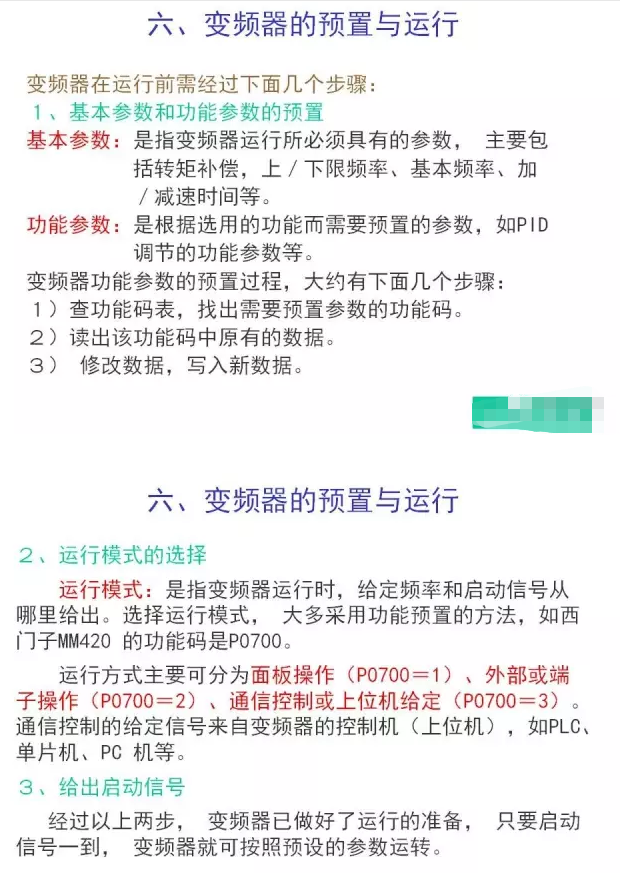 六、变频器的预置与运行

变频器在运行前需经过下面几个步骤：
1、基本参数和功能参数的预置
基本参数：是指变频器运行所必须具有的参数， 主要包括转矩补偿，上／下限频率、基本频率、加／减速时间等。
功能参数：是根据选用的功能而需要预置的参数，如PID调节的功能参数等。
变频器功能参数的预置过程，大约有下面几个步骤：
1）查功能码表，找出需要预置参数的功能码。
2）读出该功能码中原有的数据。
3） 修改数据，写入新数据。

六、变频器的预置与运行

2、运行模式的选择
运行模式：是指变频器运行时，给定频率和启动信号从哪里给出。选择运行模式， 大多采用功能预置的方法，如西门子MM420 的功能码是P0700。
运行方式主要可分为面板操作（P0700＝1）、外部或端子操作（P0700＝2）、通信控制或上位机给定（P0700＝3）。通信控制的给定信号来自变频器的控制机（上位机），如PLC、单片机、PC 机等。
3、给出启动信号
经过以上两步， 变频器已做好了运行的准备， 只要启动信号一到， 变频器就可按照预设的参数运转。